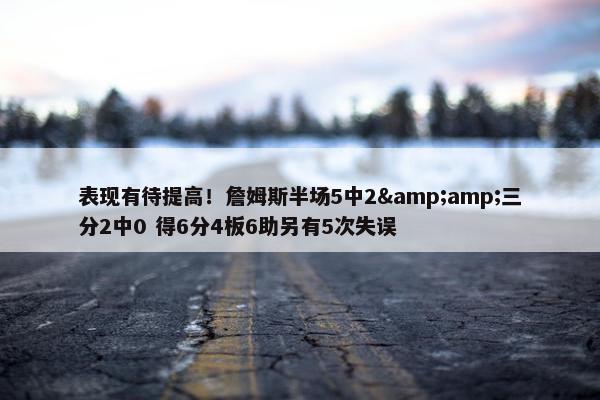 表现有待提高！詹姆斯半场5中2&amp;amp;三分2中0 得6分4板6助另有5次失误